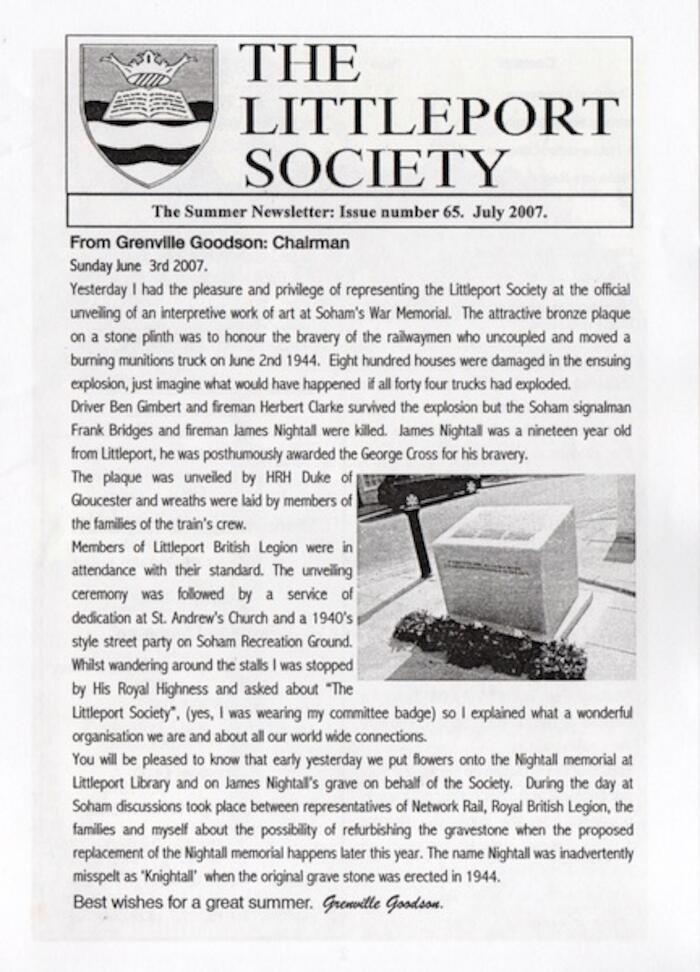 THE LITTLEPORT SOCIETY

The Summer Newsletter: Issue number 65. July 2007.

From Grenville Goodson: Chairman

Sunday June 3rd 2007.

Yesterday I had the pleasure and privilege of representing the Littleport Society at the official unveiling of an interpretive work of art at Soham's War Memorial. The attractive bronze plaque on a stone plinth was to honour the bravery of the railwaymen who uncoupled and moved a burning munitions truck on June 2nd 1944. Eight hundred houses were damaged in the ensuing explosion, just imagine what would have happened if all forty four trucks had exploded.

Driver Ben Gimbert and fireman Herbert Clarke survived the explosion but the Soham signalman Frank Bridges and fireman James Nightall were killed. James Nightall was a nineteen year old from Littleport, he was posthumously awarded the George Cross for his bravery.

The plaque was unveiled by HRH Duke of Gloucester and wreaths were laid by members of the families of the train's crew.

Members of Littleport British Legion were in attendance with their standard. The unveiling ceremony was followed by a service of dedication at St. Andrew's Church and a 1940's style street party on Soham Recreation Ground. Whilst wandering around the stalls I was stopped by His Royal Highness and asked about "The Littleport Society", (yes, I was wearing my committee badge) so I explained what a wonderful organisation we are and about all our world wide connections.

You will be pleased to know that early yesterday we put flowers onto the Nightall memorial at Littleport Library and on James Nightall's grave on behalf of the Society. During the day at Soham discussions took place between representatives of Network Rail, Royal British Legion, the families and myself about the possibility of refurbishing the gravestone when the proposed replacement of the Nightall memorial happens later this year. The name Nightall was inadvertently misspelt as 'Knightall' when the original grave stone was erected in 1944.

Best wishes for a great summer. Grenville Goodson.